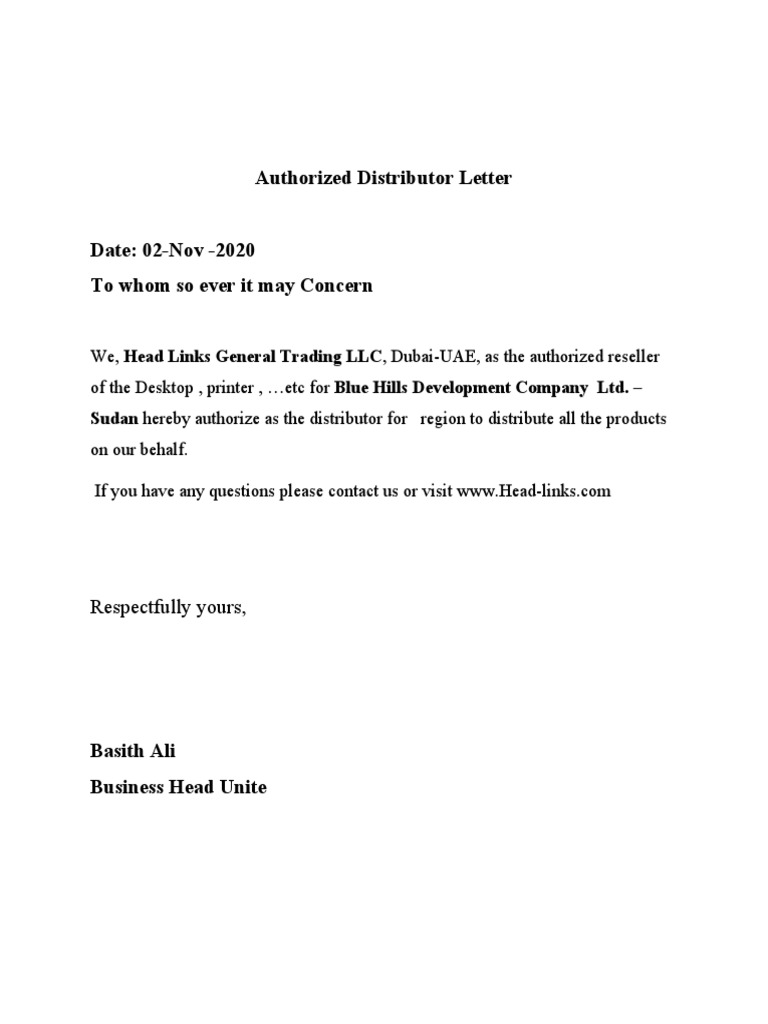 Authorized Distributor Letter

Date: 02-Nov -2020

To whom so ever it may Concern

We, Head Links General Trading LLC, Dubai-UAE, as the authorized reseller of the Desktop , printer , …etc for Blue Hills Development Company Ltd. – Sudan hereby authorize as the distributor for region to distribute all the products on our behalf.

If you have any questions please contact us or visit www.Head-links.com

Respectfully yours,

Basith Ali

Business Head Unite